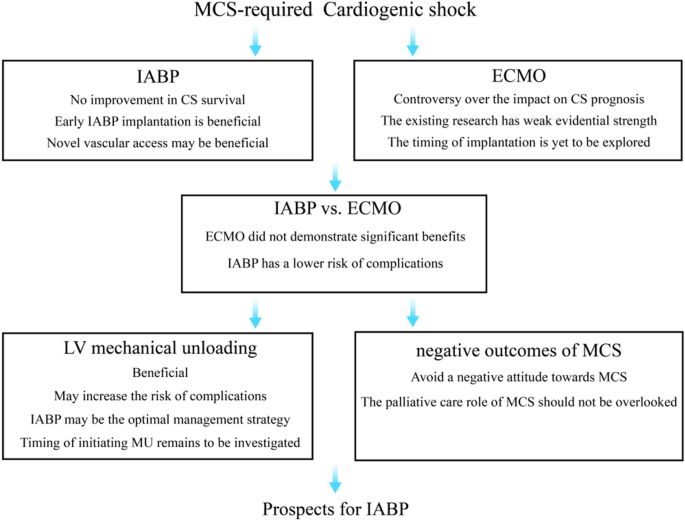 MCS-required Cardiogenic shock

IABP

No improvement in CS survival

Early IABP implantation is beneficial

Novel vascular access may be beneficial

ECMO

Controversy over the impact on CS prognosis

The existing research has weak evidential strength

The timing of implantation is yet to be explored

IABP vs. ECMO

ECMO did not demonstrate significant benefits

IABP has a lower risk of complications

LV mechanical unloading

Beneficial

May increase the risk of complications

IABP may be the optimal management strategy

Timing of initiating MU remains to be investigated

negative outcomes of MCS

Avoid a negative attitude towards MCS

The palliative care role of MCS should not be overlooked

Prospects for IABP